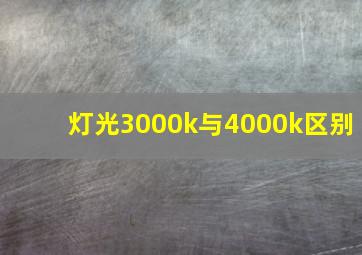 灯光3000k与4000k区别